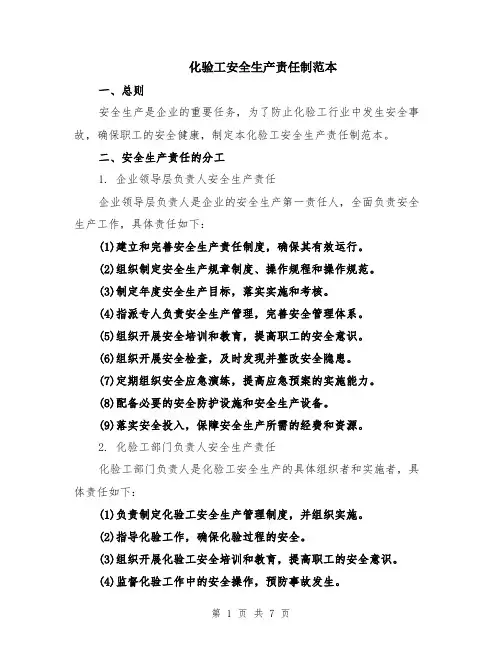 化验工安全生产责任制范本

一、总则

安全生产是企业的重要任务，为了防止化验工行业中发生安全事故，确保职工的安全健康，制定本化验工安全生产责任制范本。

二、安全生产责任的分工

1. 企业领导层负责人安全生产责任

企业领导层负责人是企业的安全生产第一责任人，全面负责安全生产工作，具体责任如下：

(1)建立和完善安全生产责任制度，确保其有效运行。

(2)组织制定安全生产规章制度、操作规程和操作规范。

(3)制定年度安全生产目标，落实实施和考核。

(4)指派专人负责安全生产管理，完善安全管理体系。

(5)组织开展安全培训和教育，提高职工的安全意识。

(6)组织开展安全检查，及时发现并整改安全隐患。

(7)定期组织安全应急演练，提高应急预案的实施能力。

(8)配备必要的安全防护设施和安全生产设备。

(9)落实安全投入，保障安全生产所需的经费和资源。

2. 化验工部门负责人安全生产责任

化验工部门负责人是化验工安全生产的具体组织者和实施者，具体责任如下：

(1)负责制定化验工安全生产管理制度，并组织实施。

(2)指导化验工作，确保化验过程的安全。

(3)组织开展化验工安全培训和教育，提高职工的安全意识。

(4)监督化验工作中的安全操作，预防事故发生。

第 1 页 共 7 页